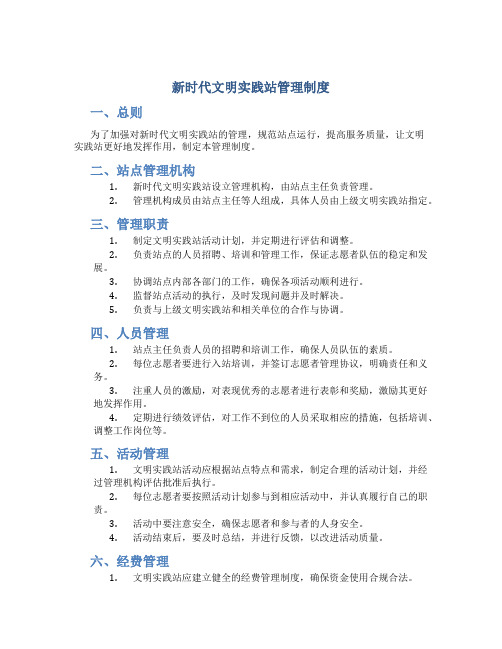 新时代文明实践站管理制度

一、总则

为了加强对新时代文明实践站的管理，规范站点运行，提高服务质量，让文明实践站更好地发挥作用，制定本管理制度。

二、站点管理机构

1. 新时代文明实践站设立管理机构，由站点主任负责管理。
2. 管理机构成员由站点主任等人组成，具体人员由上级文明实践站指定。

三、管理职责

1. 制定文明实践站活动计划，并定期进行评估和调整。
2. 负责站点的人员招聘、培训和管理工作，保证志愿者队伍的稳定和发展。
3. 协调站点内部各部门的工作，确保各项活动顺利进行。
4. 监督站点活动的执行，及时发现问题并及时解决。
5. 负责与上级文明实践站和相关单位的合作与协调。

四、人员管理

1. 站点主任负责人员的招聘和培训工作，确保人员队伍的素质。
2. 每位志愿者要进行入站培训，并签订志愿者管理协议，明确责任和义务。
3. 注重人员的激励，对表现优秀的志愿者进行表彰和奖励，激励其更好地发挥作用。
4. 定期进行绩效评估，对工作不到位的人员采取相应的措施，包括培训、调整工作岗位等。

五、活动管理

1. 文明实践站活动应根据站点特点和需求，制定合理的活动计划，并经过管理机构评估批准后执行。
2. 每位志愿者要按照活动计划参与到相应活动中，并认真履行自己的职责。
3. 活动中要注意安全，确保志愿者和参与者的人身安全。
4. 活动结束后，要及时总结，并进行反馈，以改进活动质量。

六、经费管理

1. 文明实践站应建立健全的经费管理制度，确保资金使用合规合法。